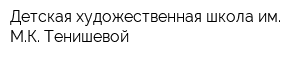 Детская художественная школа им. М.К. Тенишевой